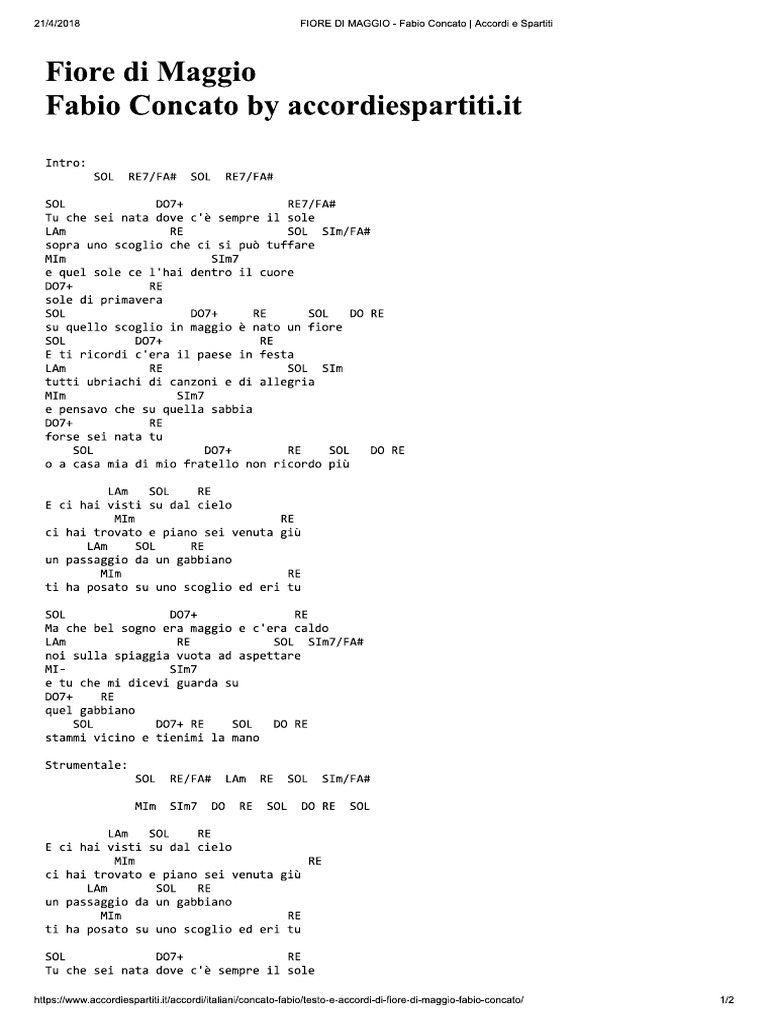 21/4/2018 FIORE DI MAGGIO - Fabio Concato | Accordi e Spartiti

Fiore di Maggio
Fabio Concato by accordiespartiti.it

Intro:
SOL RE7/FA# SOL RE7/FA#

SOL DO7+ RE7/FA#
Tu che sei nata dove c'è sempre il sole
LAm RE SOL SIm/FA#
sopra uno scoglio che ci si può tuffare
MIm SIm7
e quel sole ce l'hai dentro il cuore
DO7+ RE
sole di primavera
SOL DO7+ RE SOL DO RE
su quello scoglio in maggio è nato un fiore
SOL DO7+ RE
E ti ricordi c'era il paese in festa
LAm RE SOL SIm
tutti ubriachi di canzoni e di allegria
MIm SIm7
e pensavo che su quella sabbia
DO7+ RE
forse sei nata tu
SOL DO7+ RE SOL DO RE
o a casa mia di mio fratello non ricordo più

LAm SOL RE
E ci hai visti su dal cielo
MIm RE
ci hai trovato e piano sei venuta giù
LAm SOL RE
un passaggio da un gabbiano
MIm RE
ti ha posato su uno scoglio ed eri tu

SOL DO7+ RE
Ma che bel sogno era maggio e c'era caldo
LAm RE SOL SIm7/FA#
noi sulla spiaggia vuota ad aspettare
MI- SIm7
e tu che mi dicevi guarda su
DO7+ RE
quel gabbiano
SOL DO7+ RE SOL DO RE
stammi vicino e tienimi la mano

Strumentale:
SOL RE/FA# LAm RE SOL SIm/FA#

MIm SIm7 DO RE SOL DO RE SOL

LAm SOL RE
E ci hai visti su dal cielo
MIm RE
ci hai trovato e piano sei venuta giù
LAm SOL RE
un passaggio da un gabbiano
MIm RE
ti ha posato su uno scoglio ed eri tu

SOL DO7+ RE
Tu che sei nata dove c'è sempre il sole

https://www.accordiespartiti.it/accordi/italiani/concato-fabio/testo-e-accordi-di-fiore-di-maggio-fabio-concato/ 1/2